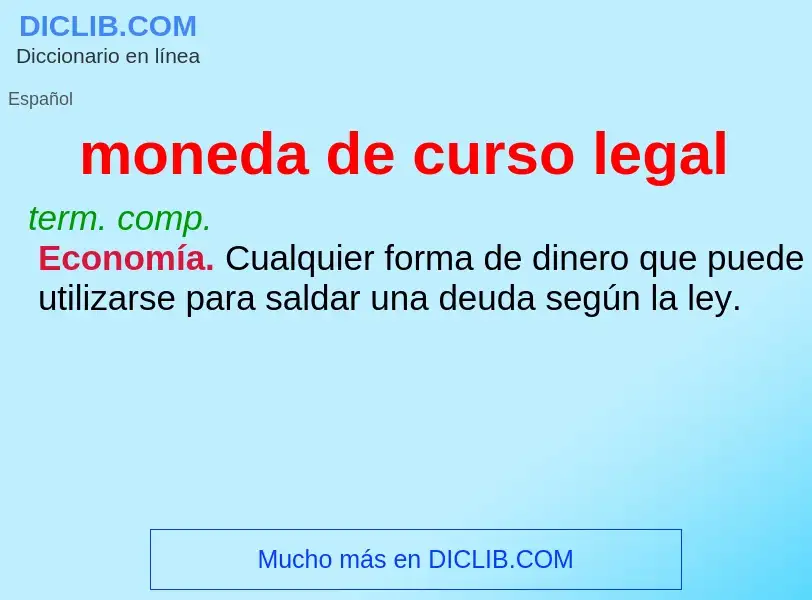 DICLIB.COM
Diccionario en línea

Español

moneda de curso legal

term. comp.
Economía. Cualquier forma de dinero que puede utilizarse para saldar una deuda según la ley.

Mucho más en DICLIB.COM